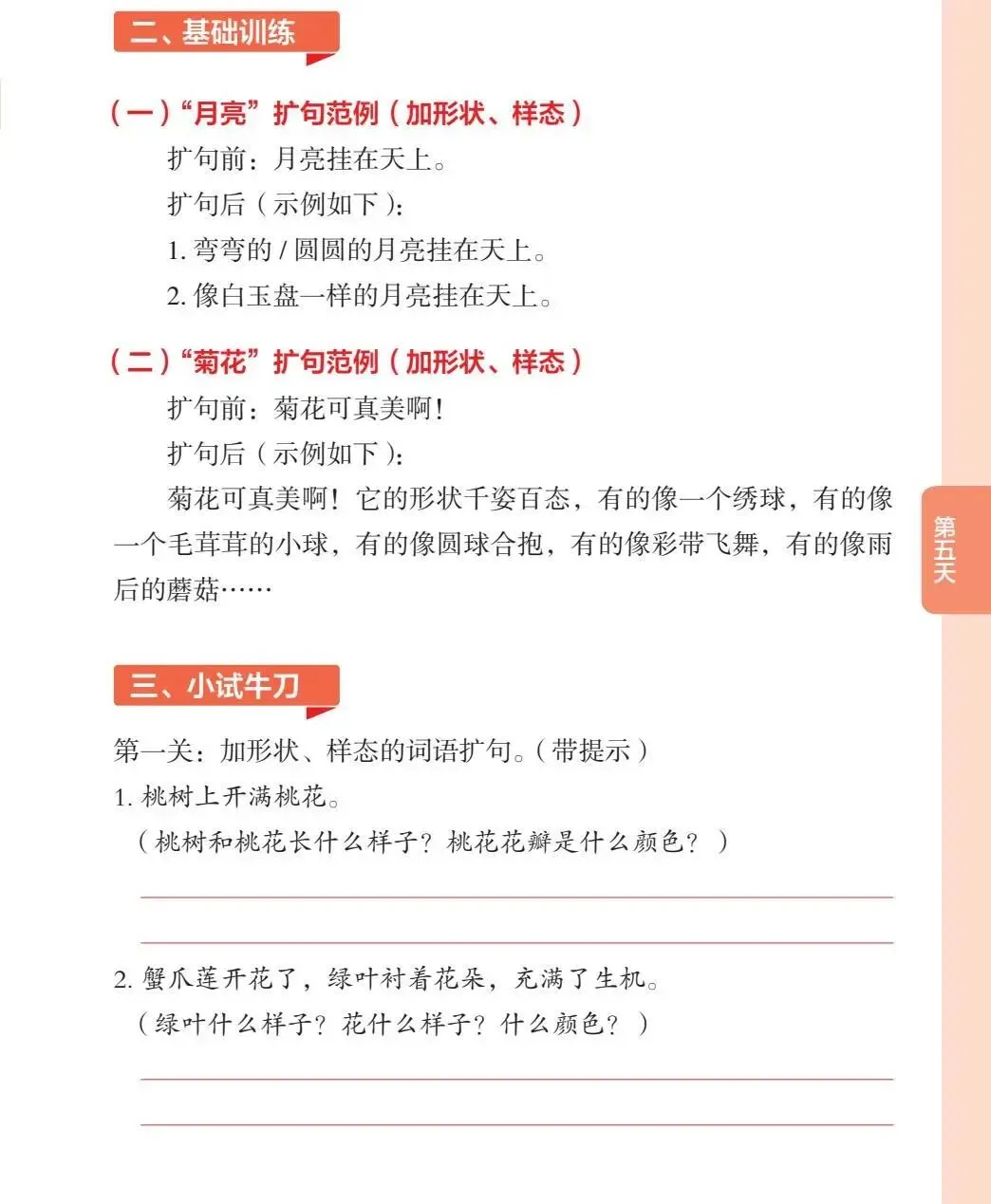 二、基础训练

（一）“月亮”扩句范例（加形状、样态）

扩句前：月亮挂在天上。

扩句后（示例如下）：

1. 弯弯的 / 圆圆的月亮挂在天上。

2. 像白玉盘一样的月亮挂在天上。

（二）“菊花”扩句范例（加形状、样态）

扩句前：菊花可真美啊！

扩句后（示例如下）：

菊花可真美啊！它的形状千姿百态，有的像一个绣球，有的像一个毛茸茸的小球，有的像圆球合抱，有的像彩带飞舞，有的像雨后的蘑菇……

第五天

三、小试牛刀

第一关：加形状、样态的词语扩句。（带提示）

1. 桃树上开满桃花。

（桃树和桃花长什么样子？桃花花瓣是什么颜色？）

2. 蟹爪莲开花了，绿叶衬着花朵，充满了生机。

（绿叶什么样子？花什么样子？什么颜色？）